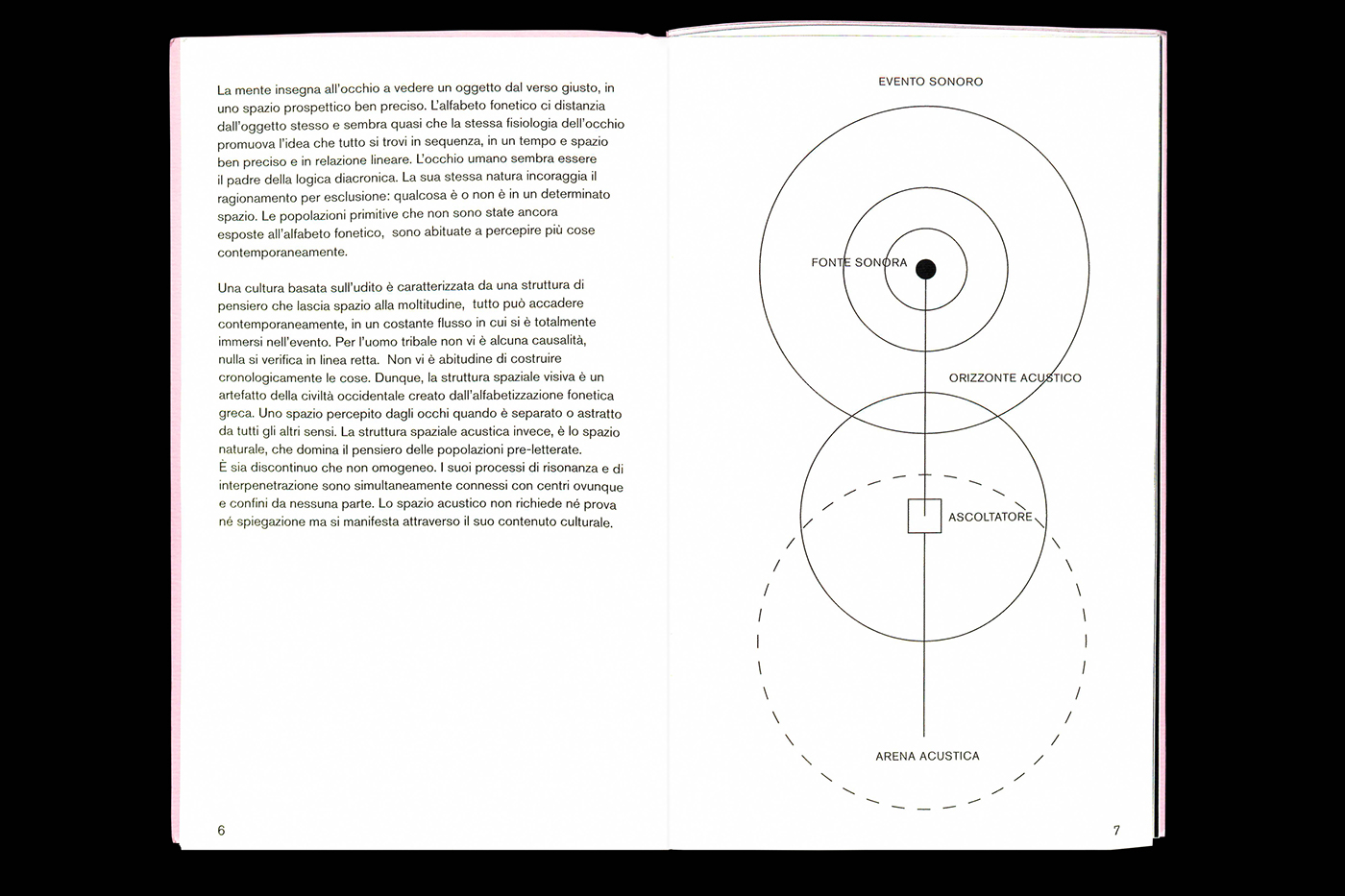 La mente insegna all'occhio a vedere un oggetto dal verso giusto, in uno spazio prospettico ben preciso. L'alfabeto fonetico ci distanzia dall'oggetto stesso e sembra quasi che la stessa fisiologia dell'occhio promuova l'idea che tutto si trovi in sequenza, in un tempo e spazio ben preciso e in relazione lineare. L'occhio umano sembra essere il padre della logica diacronica. La sua stessa natura incoraggia il ragionamento per esclusione: qualcosa è o non è in un determinato spazio. Le popolazioni primitive che non sono state ancora esposte all'alfabeto fonetico, sono abituate a percepire più cose contemporaneamente.

Una cultura basata sull'udito è caratterizzata da una struttura di pensiero che lascia spazio alla moltitudine, tutto può accadere contemporaneamente, in un costante flusso in cui si è totalmente immersi nell'evento. Per l'uomo tribale non vi è alcuna causalità, nulla si verifica in linea retta. Non vi è abitudine di costruire cronologicamente le cose. Dunque, la struttura spaziale visiva è un artefatto della civiltà occidentale creato dall'alfabetizzazione fonetica greca. Uno spazio percepito dagli occhi quando è separato o astratto da tutti gli altri sensi. La struttura spaziale acustica invece, è lo spazio naturale, che domina il pensiero delle popolazioni pre-letterate. È sia discontinuo che non omogeneo. I suoi processi di risonanza e di interpenetrazione sono simultaneamente connessi con centri ovunque e confini da nessuna parte. Lo spazio acustico non richiede né prova né spiegazione ma si manifesta attraverso il suo contenuto culturale.

6

EVENTO SONORO

FONTE SONORA

ORIZZONTE ACUSTICO

ASCOLTATORE

ARENA ACUSTICA

7